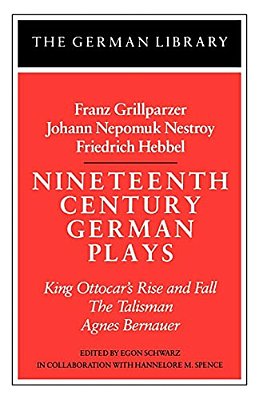 THE GERMAN LIBRARY

Franz Grillparzer
Johann Nepomuk Nestroy
Friedrich Hebbel

NINETEENTH CENTURY GERMAN PLAYS

King Ottocar's Rise and Fall
The Talisman
Agnes Bernauer

EDITED BY EGON SCHWARZ
IN COLLABORATION WITH HANNELORE M. SPENCE